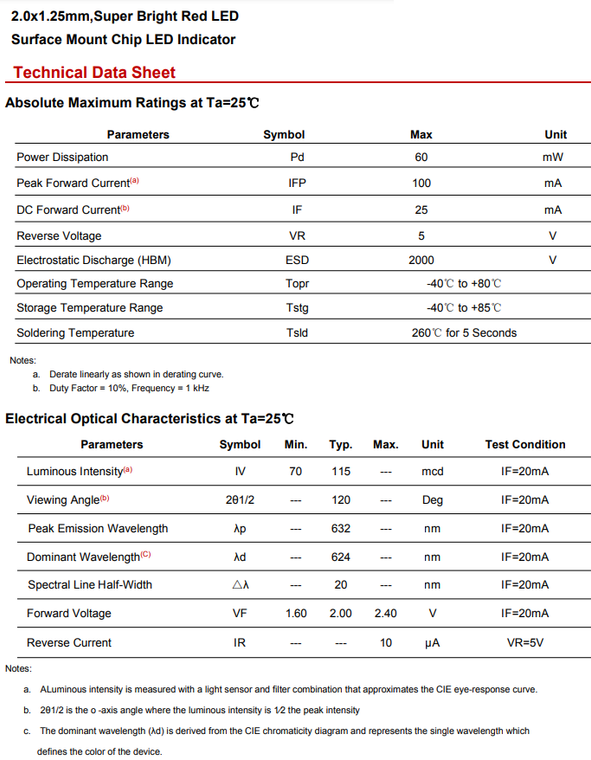 2.0x1.25mm,Super Bright Red LED
Surface Mount Chip LED Indicator

Technical Data Sheet

Absolute Maximum Ratings at Ta=25℃

| Parameters | Symbol | Max | Unit |
|---|---|---|---|
| Power Dissipation | Pd | 60 | mW |
| Peak Forward Current(a) | IFP | 100 | mA |
| DC Forward Current(b) | IF | 25 | mA |
| Reverse Voltage | VR | 5 | V |
| Electrostatic Discharge (HBM) | ESD | 2000 | V |
| Operating Temperature Range | Topr | -40℃ to +80℃ | |
| Storage Temperature Range | Tstg | -40℃ to +85℃ | |
| Soldering Temperature | Tsld | 260℃ for 5 Seconds | |

Notes:
a. Derate linearly as shown in derating curve.
b. Duty Factor = 10%, Frequency = 1 kHz

Electrical Optical Characteristics at Ta=25℃

| Parameters | Symbol | Min. | Typ. | Max. | Unit | Test Condition |
|---|---|---|---|---|---|---|
| Luminous Intensity(a) | IV | 70 | 115 | --- | mcd | IF=20mA |
| Viewing Angle(b) | 2θ1/2 | --- | 120 | --- | Deg | IF=20mA |
| Peak Emission Wavelength | λp | --- | 632 | --- | nm | IF=20mA |
| Dominant Wavelength(C) | λd | --- | 624 | --- | nm | IF=20mA |
| Spectral Line Half-Width | △λ | --- | 20 | --- | nm | IF=20mA |
| Forward Voltage | VF | 1.60 | 2.00 | 2.40 | V | IF=20mA |
| Reverse Current | IR | --- | --- | 10 | μA | VR=5V |

Notes:
a. ALuminous intensity is measured with a light sensor and filter combination that approximates the CIE eye-response curve.
b. 2θ1/2 is the o -axis angle where the luminous intensity is 1⁄2 the peak intensity
c. The dominant wavelength (λd) is derived from the CIE chromaticity diagram and represents the single wavelength which defines the color of the device.